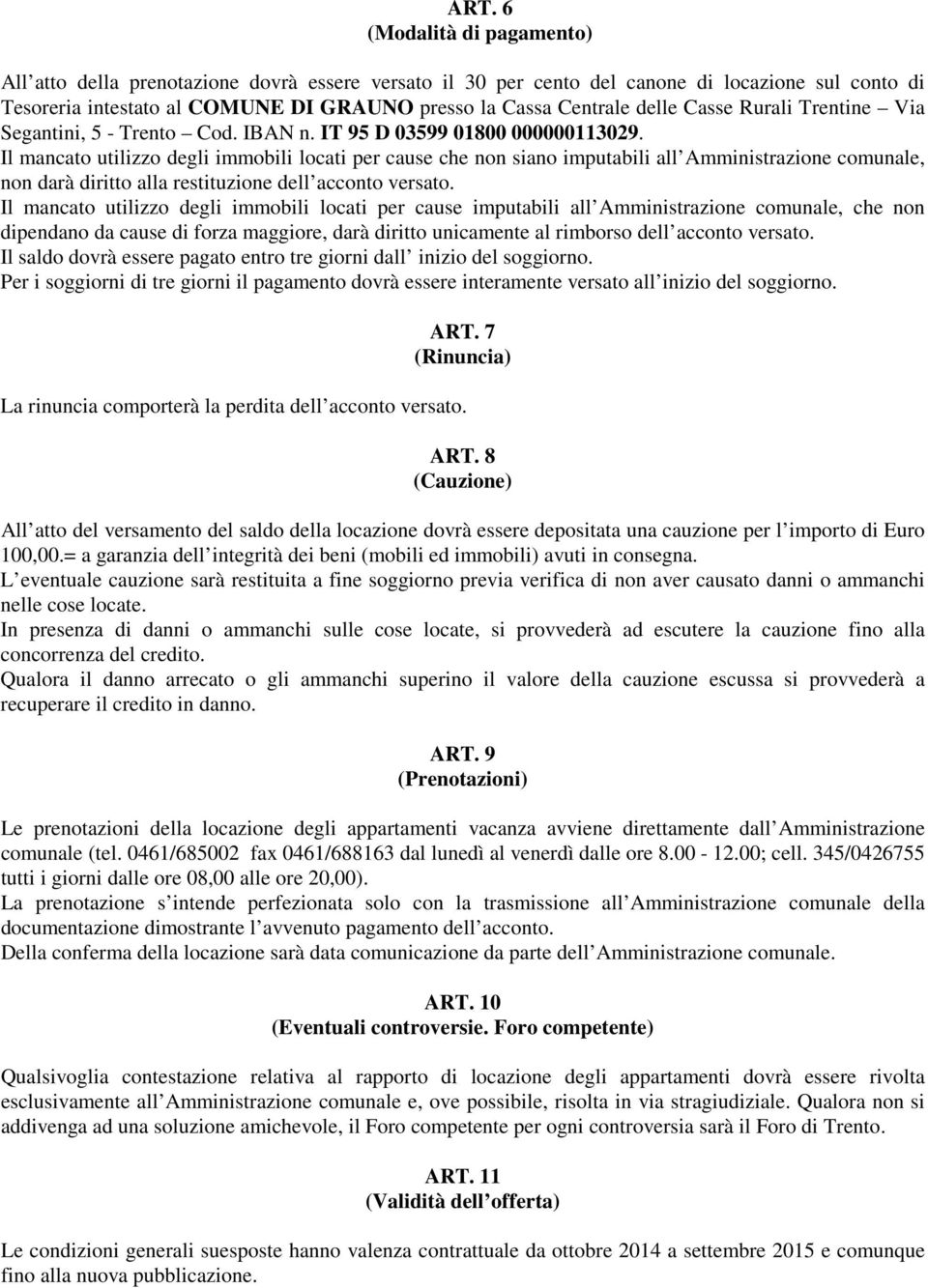 ART. 6
(Modalità di pagamento)

All atto della prenotazione dovrà essere versato il 30 per cento del canone di locazione sul conto di Tesoreria intestato al COMUNE DI GRAUNO presso la Cassa Centrale delle Casse Rurali Trentine – Via Segantini, 5 - Trento – Cod. IBAN n. IT 95 D 03599 01800 000000113029.
Il mancato utilizzo degli immobili locati per cause che non siano imputabili all Amministrazione comunale, non darà diritto alla restituzione dell acconto versato.
Il mancato utilizzo degli immobili locati per cause imputabili all Amministrazione comunale, che non dipendano da cause di forza maggiore, darà diritto unicamente al rimborso dell acconto versato.
Il saldo dovrà essere pagato entro tre giorni dall inizio del soggiorno.
Per i soggiorni di tre giorni il pagamento dovrà essere interamente versato all inizio del soggiorno.

ART. 7
(Rinuncia)

La rinuncia comporterà la perdita dell acconto versato.

ART. 8
(Cauzione)

All atto del versamento del saldo della locazione dovrà essere depositata una cauzione per l importo di Euro 100,00.= a garanzia dell integrità dei beni (mobili ed immobili) avuti in consegna.
L eventuale cauzione sarà restituita a fine soggiorno previa verifica di non aver causato danni o ammanchi nelle cose locate.
In presenza di danni o ammanchi sulle cose locate, si provvederà ad escutere la cauzione fino alla concorrenza del credito.
Qualora il danno arrecato o gli ammanchi superino il valore della cauzione escussa si provvederà a recuperare il credito in danno.

ART. 9
(Prenotazioni)

Le prenotazioni della locazione degli appartamenti vacanza avviene direttamente dall Amministrazione comunale (tel. 0461/685002 fax 0461/688163 dal lunedì al venerdì dalle ore 8.00 - 12.00; cell. 345/0426755 tutti i giorni dalle ore 08,00 alle ore 20,00).
La prenotazione s intende perfezionata solo con la trasmissione all Amministrazione comunale della documentazione dimostrante l avvenuto pagamento dell acconto.
Della conferma della locazione sarà data comunicazione da parte dell Amministrazione comunale.

ART. 10
(Eventuali controversie. Foro competente)

Qualsivoglia contestazione relativa al rapporto di locazione degli appartamenti dovrà essere rivolta esclusivamente all Amministrazione comunale e, ove possibile, risolta in via stragiudiziale. Qualora non si addivenga ad una soluzione amichevole, il Foro competente per ogni controversia sarà il Foro di Trento.

ART. 11
(Validità dell offerta)

Le condizioni generali suesposte hanno valenza contrattuale da ottobre 2014 a settembre 2015 e comunque fino alla nuova pubblicazione.